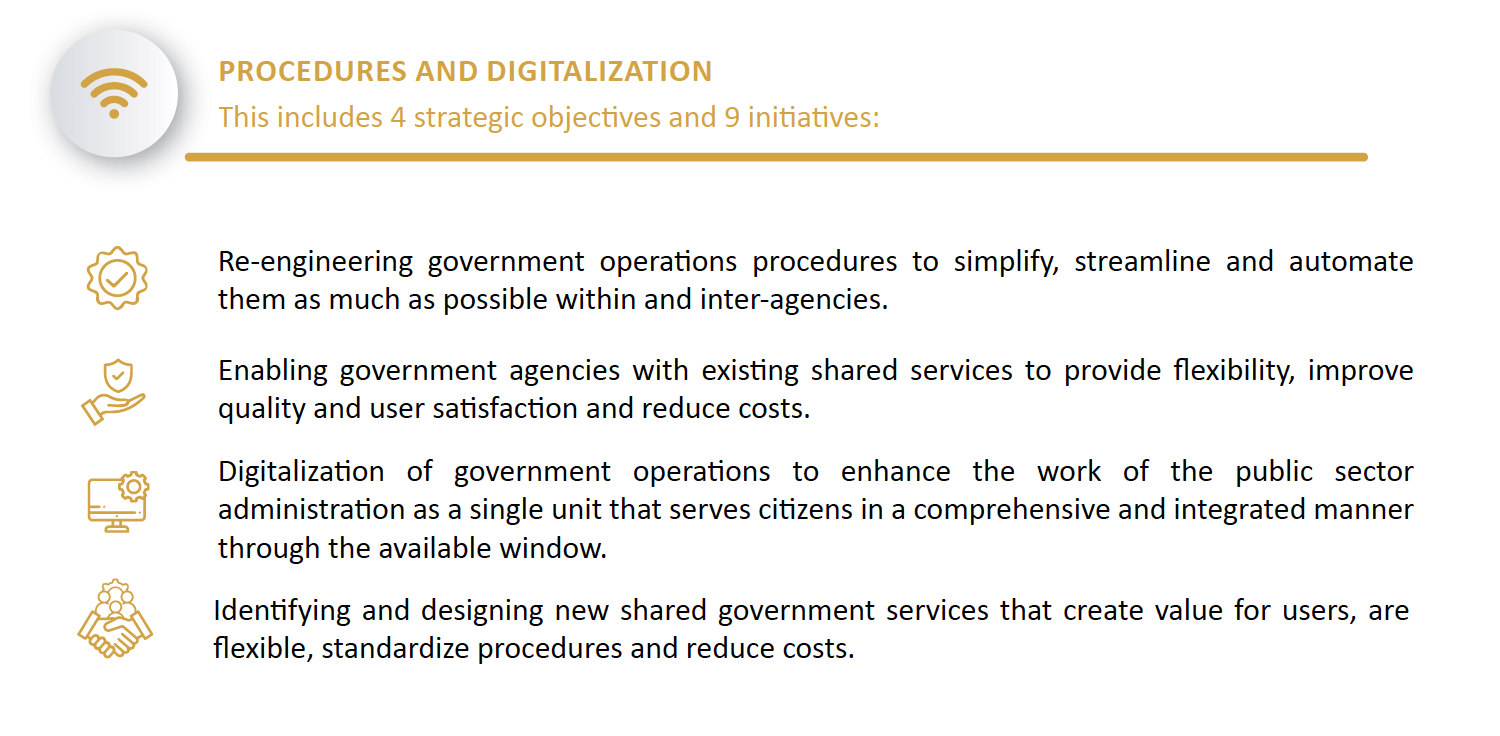 PROCEDURES AND DIGITALIZATION

This includes 4 strategic objectives and 9 initiatives:

Re-engineering government operations procedures to simplify, streamline and automate them as much as possible within and inter-agencies.

Enabling government agencies with existing shared services to provide flexibility, improve quality and user satisfaction and reduce costs.

Digitalization of government operations to enhance the work of the public sector administration as a single unit that serves citizens in a comprehensive and integrated manner through the available window.

Identifying and designing new shared government services that create value for users, are flexible, standardize procedures and reduce costs.